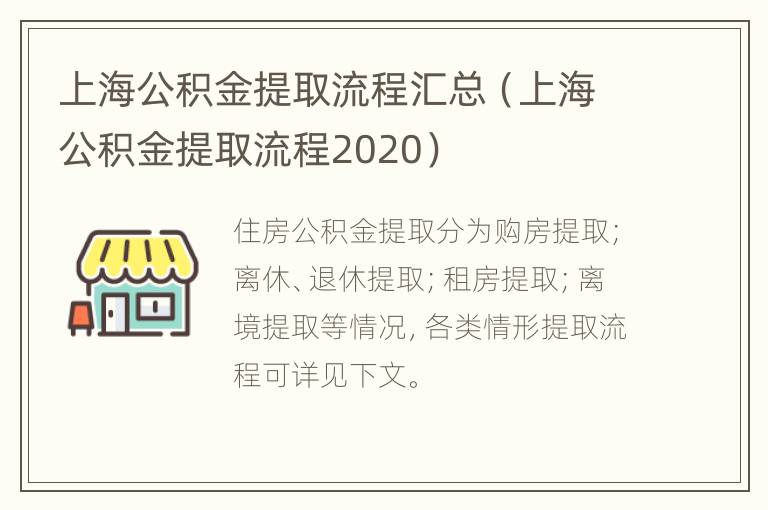 上海公积金提取流程汇总（上海公积金提取流程2020）

住房公积金提取分为购房提取；离休、退休提取；租房提取；离境提取等情况，各类情形提取流程可详见下文。